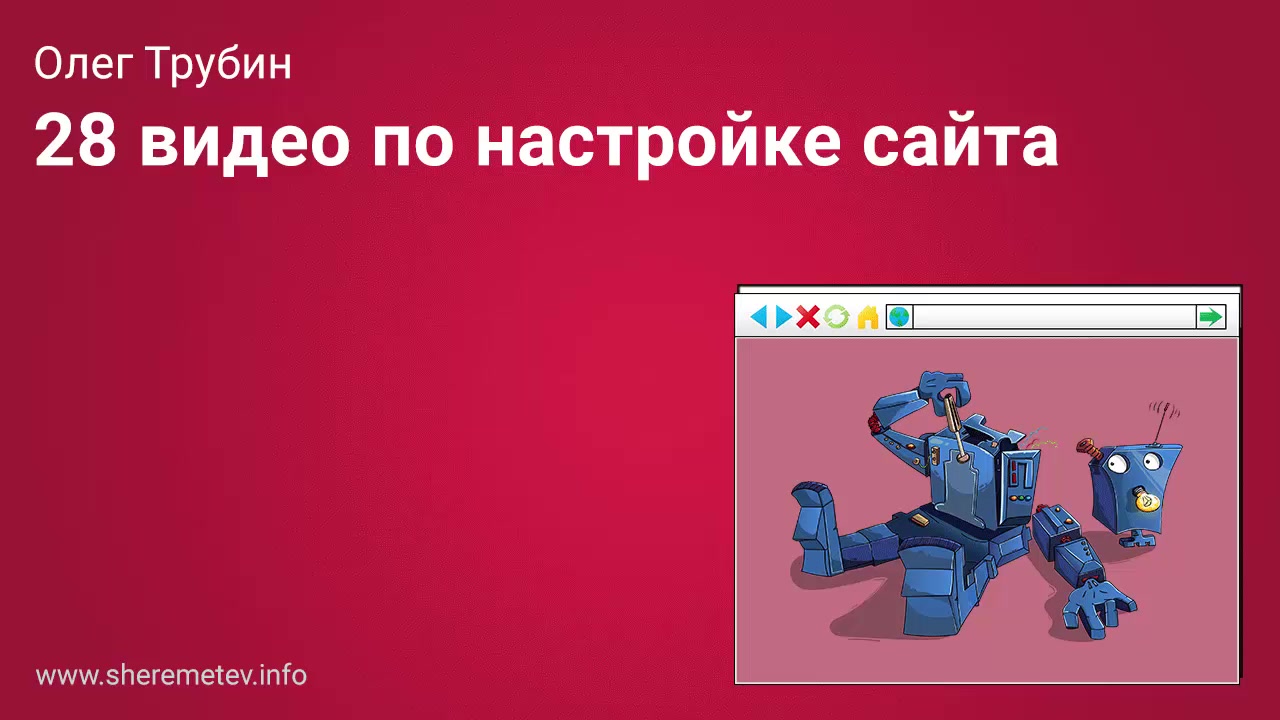 Олег Трубин

28 видео по настройке сайта

www.sheremetev.info